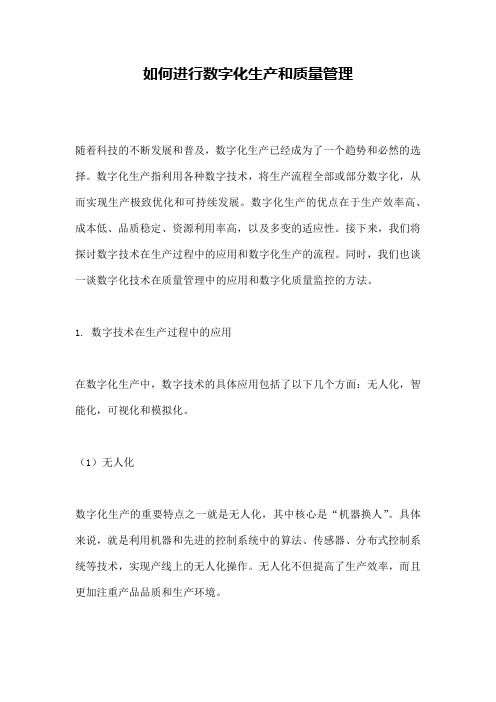 如何进行数字化生产和质量管理

随着科技的不断发展和普及，数字化生产已经成为了一个趋势和必然的选择。数字化生产指利用各种数字技术，将生产流程全部或部分数字化，从而实现生产极致优化和可持续发展。数字化生产的优点在于生产效率高、成本低、品质稳定、资源利用率高，以及多变的适应性。接下来，我们将探讨数字技术在生产过程中的应用和数字化生产的流程。同时，我们也谈一谈数字化技术在质量管理中的应用和数字化质量监控的方法。

1. 数字技术在生产过程中的应用

在数字化生产中，数字技术的具体应用包括了以下几个方面：无人化，智能化，可视化和模拟化。

（1）无人化

数字化生产的重要特点之一就是无人化，其中核心是“机器换人”。具体来说，就是利用机器和先进的控制系统中的算法、传感器、分布式控制系统等技术，实现产线上的无人化操作。无人化不但提高了生产效率，而且更加注重产品品质和生产环境。